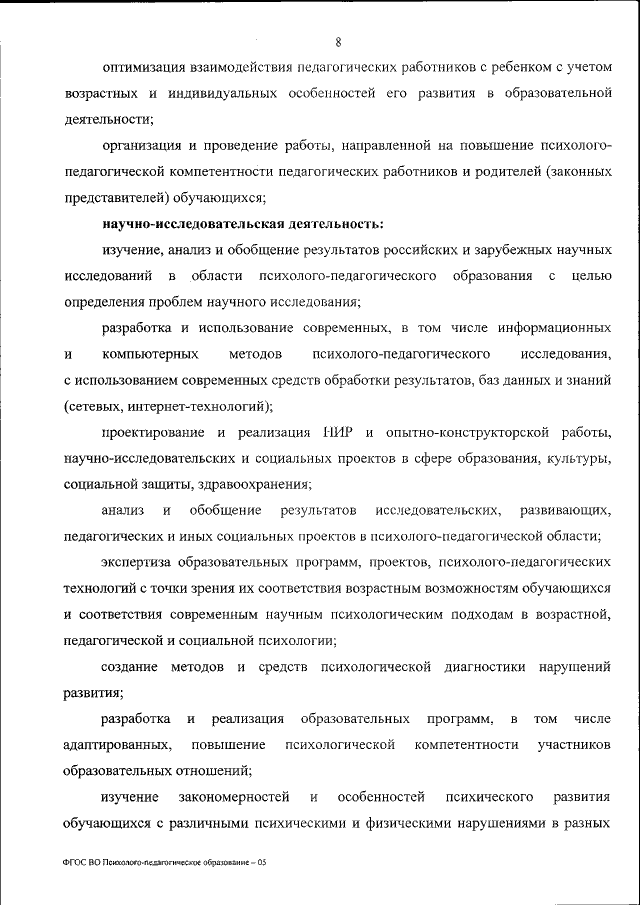 8

оптимизация взаимодействия педагогических работников с ребенком с учетом возрастных и индивидуальных особенностей его развития в образовательной деятельности;

организация и проведение работы, направленной на повышение психолого-педагогической компетентности педагогических работников и родителей (законных представителей) обучающихся;

научно-исследовательская деятельность:

изучение, анализ и обобщение результатов российских и зарубежных научных исследований в области психолого-педагогического образования с целью определения проблем научного исследования;

разработка и использование современных, в том числе информационных и компьютерных методов психолого-педагогического исследования, с использованием современных средств обработки результатов, баз данных и знаний (сетевых, интернет-технологий);

проектирование и реализация НИР и опытно-конструкторской работы, научно-исследовательских и социальных проектов в сфере образования, культуры, социальной защиты, здравоохранения;

анализ и обобщение результатов исследовательских, развивающих, педагогических и иных социальных проектов в психолого-педагогической области;

экспертиза образовательных программ, проектов, психолого-педагогических технологий с точки зрения их соответствия возрастным возможностям обучающихся и соответствия современным научным психологическим подходам в возрастной, педагогической и социальной психологии;

создание методов и средств психологической диагностики нарушений развития;

разработка и реализация образовательных программ, в том числе адаптированных, повышение психологической компетентности участников образовательных отношений;

изучение закономерностей и особенностей психического развития обучающихся с различными психическими и физическими нарушениями в разных

ФГОС ВО Психолого-педагогическое образование – 05